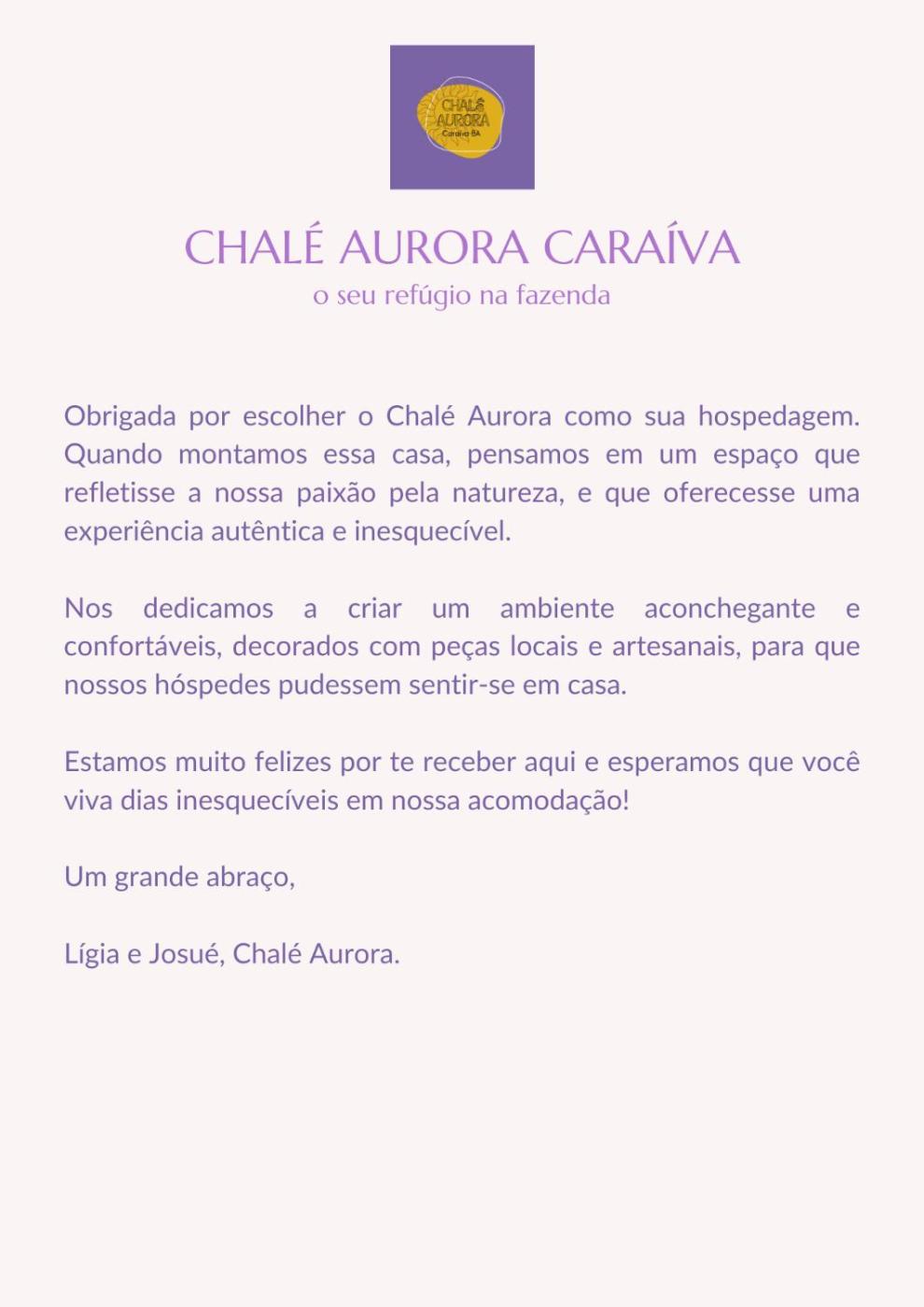 CHALÉ
AURORA
Caraíva BA

CHALÉ AURORA CARAÍVA
o seu refúgio na fazenda

Obrigada por escolher o Chalé Aurora como sua hospedagem. Quando montamos essa casa, pensamos em um espaço que refletisse a nossa paixão pela natureza, e que oferecesse uma experiência autêntica e inesquecível.

Nos dedicamos a criar um ambiente aconchegante e confortáveis, decorados com peças locais e artesanais, para que nossos hóspedes pudessem sentir-se em casa.

Estamos muito felizes por te receber aqui e esperamos que você viva dias inesquecíveis em nossa acomodação!

Um grande abraço,

Lígia e Josué, Chalé Aurora.